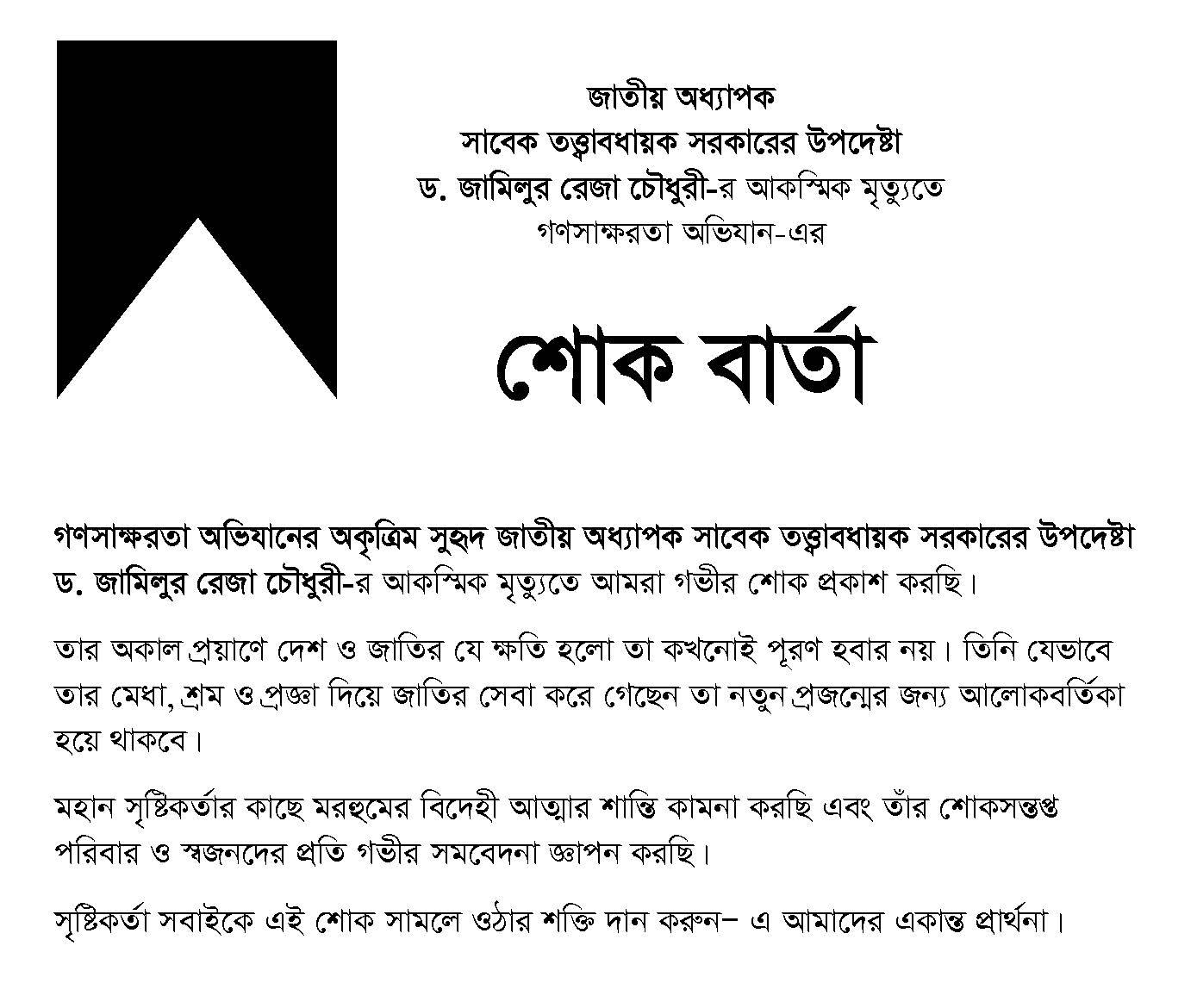 জাতীয় অধ্যাপক
সাবেক তত্ত্বাবধায়ক সরকারের উপদেষ্টা
ড. জামিলুর রেজা চৌধুরী-র আকস্মিক মৃত্যুতে
গণসাক্ষরতা অভিযান-এর

শোক বার্তা

গণসাক্ষরতা অভিযানের অকৃত্রিম সুহৃদ জাতীয় অধ্যাপক সাবেক তত্ত্বাবধায়ক সরকারের উপদেষ্টা ড. জামিলুর রেজা চৌধুরী-র আকস্মিক মৃত্যুতে আমরা গভীর শোক প্রকাশ করছি।

তার অকাল প্রয়াণে দেশ ও জাতির যে ক্ষতি হলো তা কখনোই পূরণ হবার নয়। তিনি যেভাবে তার মেধা, শ্রম ও প্রজ্ঞা দিয়ে জাতির সেবা করে গেছেন তা নতুন প্রজন্মের জন্য আলোকবর্তিকা হয়ে থাকবে।

মহান সৃষ্টিকর্তার কাছে মরহুমের বিদেহী আত্মার শান্তি কামনা করছি এবং তাঁর শোকসন্তপ্ত পরিবার ও স্বজনদের প্রতি গভীর সমবেদনা জ্ঞাপন করছি।

সৃষ্টিকর্তা সবাইকে এই শোক সামলে ওঠার শক্তি দান করুন– এ আমাদের একান্ত প্রার্থনা।